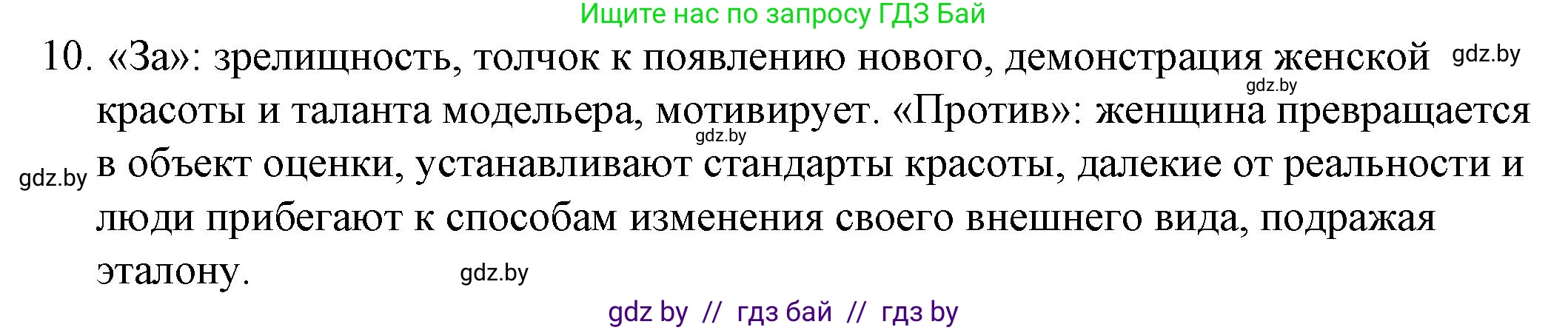 Ищите нас по запросу ГДЗ Бай

10. «За»: зрелищность, толчок к появлению нового, демонстрация женской красоты и таланта модельера, мотивирует. «Против»: женщина превращается в объект оценки, устанавливают стандарты красоты, далекие от реальности и люди прибегают к способам изменения своего внешнего вида, подражая эталону.

gdz.by gdz.by gdz.by gdz.by gdz.by

gdz by // гдз бай // гдз by